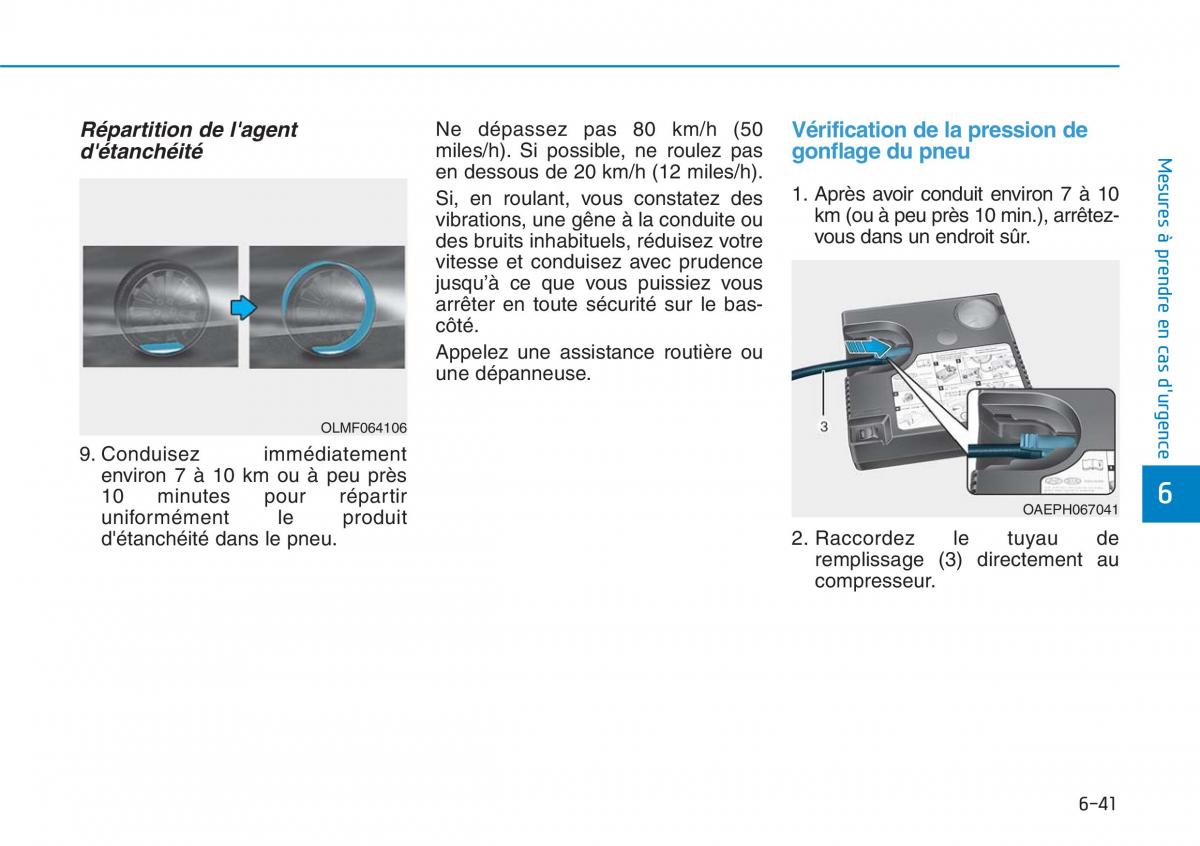 Répartition de l'agent d'étanchéité

OLMF064106

9. Conduisez immédiatement environ 7 à 10 km ou à peu près 10 minutes pour répartir uniformément le produit d'étanchéité dans le pneu.

Ne dépassez pas 80 km/h (50 miles/h). Si possible, ne roulez pas en dessous de 20 km/h (12 miles/h).

Si, en roulant, vous constatez des vibrations, une gêne à la conduite ou des bruits inhabituels, réduisez votre vitesse et conduisez avec prudence jusqu'à ce que vous puissiez vous arrêter en toute sécurité sur le bas-côté.

Appelez une assistance routière ou une dépanneuse.

Vérification de la pression de gonflage du pneu

1. Après avoir conduit environ 7 à 10 km (ou à peu près 10 min.), arrêtez-vous dans un endroit sûr.

3

OAEPH067041

2. Raccordez le tuyau de remplissage (3) directement au compresseur.

Mesures à prendre en cas d'urgence

6

6-41